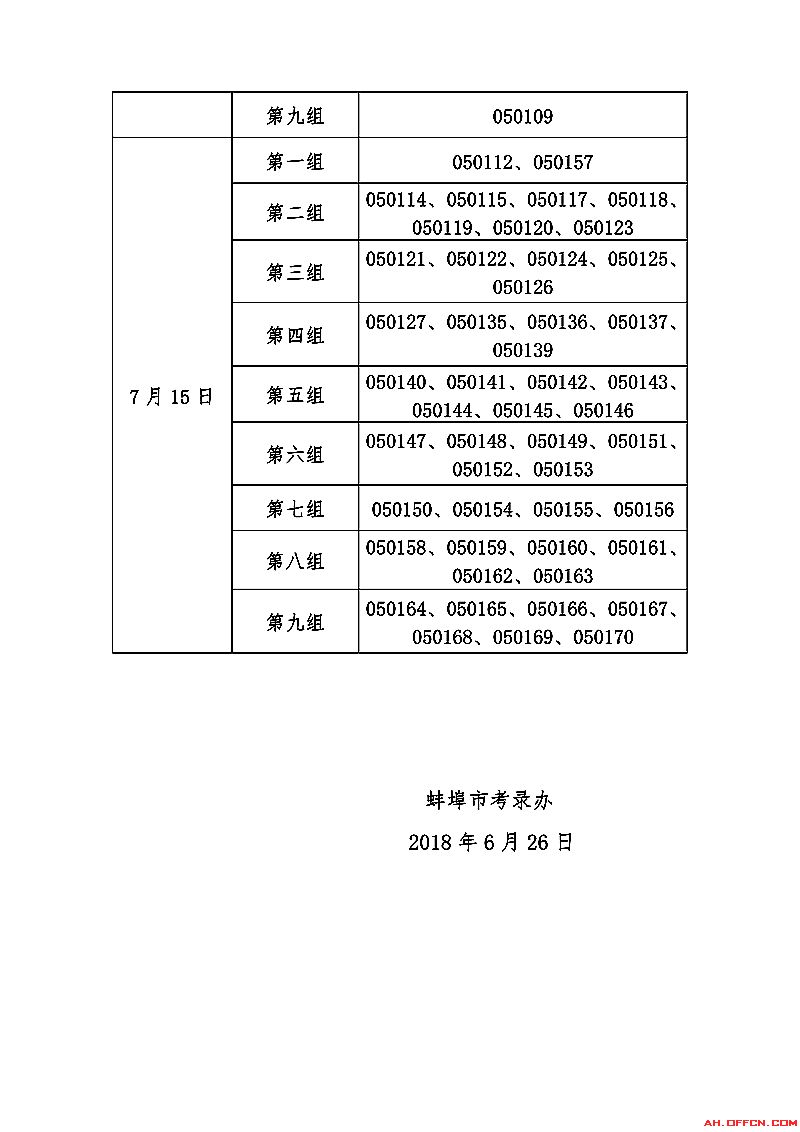 |  | 第九组 | 050109 |
|---|---|---|
| 7月15日 | 第一组 | 050112、050157 |
|  | 第二组 | 050114、050115、050117、050118、050119、050120、050123 |
|  | 第三组 | 050121、050122、050124、050125、050126 |
|  | 第四组 | 050127、050135、050136、050137、050139 |
|  | 第五组 | 050140、050141、050142、050143、050144、050145、050146 |
|  | 第六组 | 050147、050148、050149、050151、050152、050153 |
|  | 第七组 | 050150、050154、050155、050156 |
|  | 第八组 | 050158、050159、050160、050161、050162、050163 |
|  | 第九组 | 050164、050165、050166、050167、050168、050169、050170 |

蚌埠市考录办

2018年6月26日

AH.OFFCN.COM